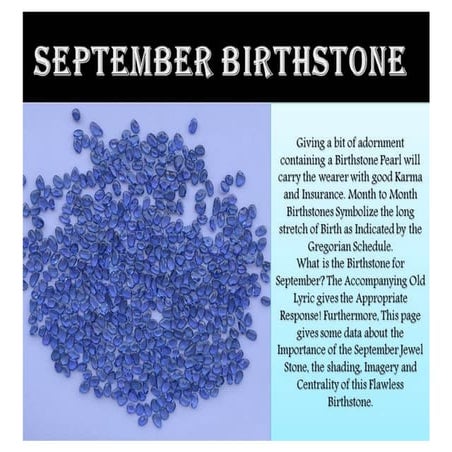 SEPTEMBER BIRTHSTONE

Giving a bit of adornment containing a Birthstone Pearl will carry the wearer with good Karma and Insurance. Month to Month Birthstones Symbolize the long stretch of Birth as Indicated by the Gregorian Schedule.
What is the Birthstone for September? The Accompanying Old Lyric gives the Appropriate Response! Furthermore, This page gives some data about the Importance of the September Jewel Stone, the shading, Imagery and Centrality of this Flawless Birthstone.